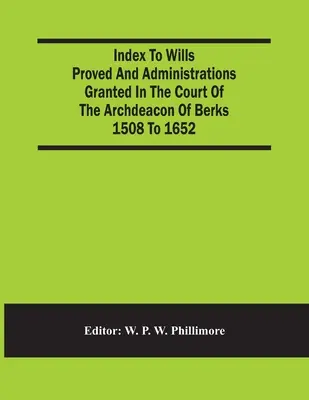 Index To Wills Proved And Administrations Granted In The Court Of The Archdeacon Of Berks 1508 To 1652

Editor: W. P. W. Phillimore